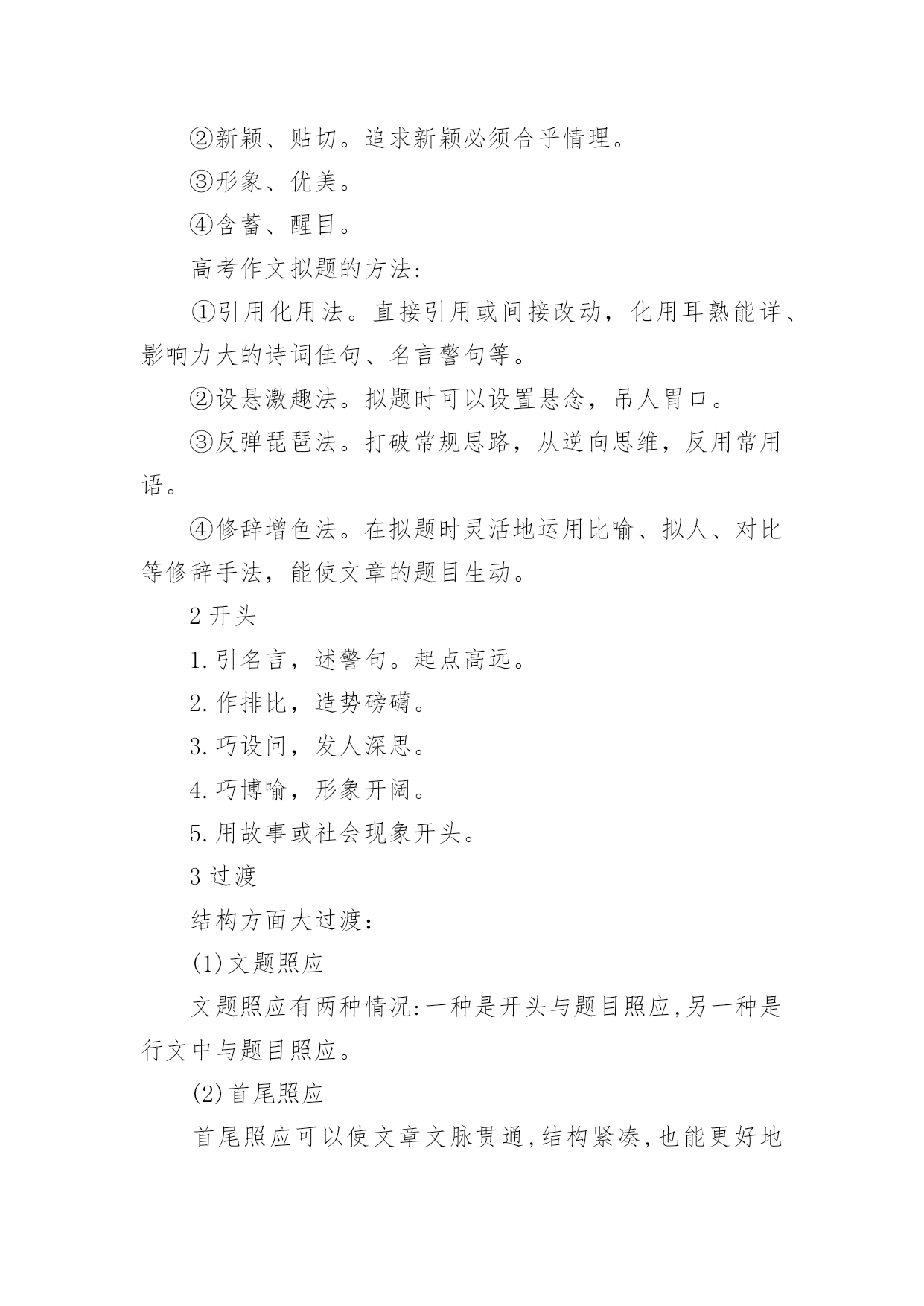 ②新颖、贴切。追求新颖必须合乎情理。

③形象、优美。

④含蓄、醒目。

高考作文拟题的方法：

①引用化用法。直接引用或间接改动，化用耳熟能详、影响力大的诗词佳句、名言警句等。

②设悬激趣法。拟题时可以设置悬念，吊人胃口。

③反弹琵琶法。打破常规思路，从逆向思维，反用常用语。

④修辞增色法。在拟题时灵活地运用比喻、拟人、对比等修辞手法，能使文章的题目生动。

2 开头

1. 引名言，述警句。起点高远。

2. 作排比，造势磅礴。

3. 巧设问，发人深思。

4. 巧博喻，形象开阔。

5. 用故事或社会现象开头。

3 过渡

结构方面大过渡：

(1) 文题照应

文题照应有两种情况:一种是开头与题目照应,另一种是行文中与题目照应。

(2) 首尾照应

首尾照应可以使文章文脉贯通,结构紧凑,也能更好地